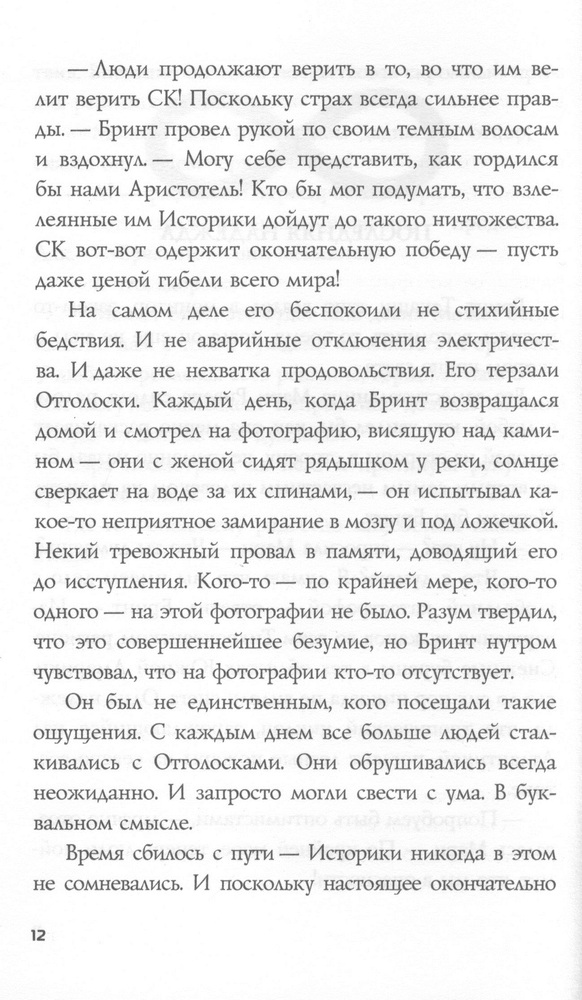 — Люди продолжают верить в то, во что им велит верить СК! Поскольку страх всегда сильнее правды. — Бринт провел рукой по своим темным волосам и вздохнул. — Могу себе представить, как гордился бы нами Аристотель! Кто бы мог подумать, что взлелеянные им Историки дойдут до такого ничтожества. СК вот-вот одержит окончательную победу — пусть даже ценой гибели всего мира!

На самом деле его беспокоили не стихийные бедствия. И не аварийные отключения электричества. И даже не нехватка продовольствия. Его терзали Отголоски. Каждый день, когда Бринт возвращался домой и смотрел на фотографию, висящую над камином — они с женой сидят рядышком у реки, солнце сверкает на воде за их спинами, — он испытывал какое-то неприятное замирание в мозгу и под ложечкой. Некий тревожный провал в памяти, доводящий его до исступления. Кого-то — по крайней мере, кого-то одного — на этой фотографии не было. Разум твердил, что это совершеннейшее безумие, но Бринт нутром чувствовал, что на фотографии кто-то отсутствует.

Он был не единственным, кого посещали такие ощущения. С каждым днем все больше людей сталкивались с Отголосками. Они обрушивались всегда неожиданно. И запросто могли свести с ума. В буквальном смысле.

Время сбилось с пути — Историки никогда в этом не сомневались. И поскольку настоящее окончательно

12